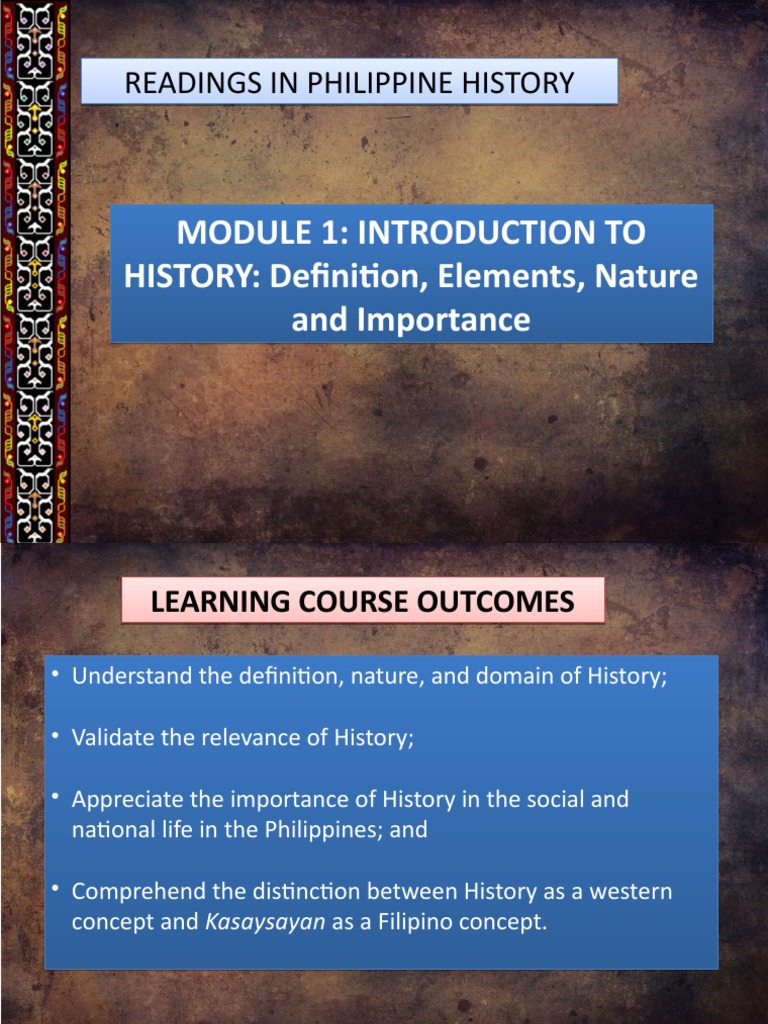 READINGS IN PHILIPPINE HISTORY

MODULE 1: INTRODUCTION TO HISTORY: Definition, Elements, Nature and Importance

LEARNING COURSE OUTCOMES

• Understand the definition, nature, and domain of History;

• Validate the relevance of History;

• Appreciate the importance of History in the social and national life in the Philippines; and

• Comprehend the distinction between History as a western concept and Kasaysayan as a Filipino concept.